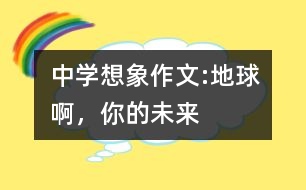 中学想象作文:地球啊，你的未来